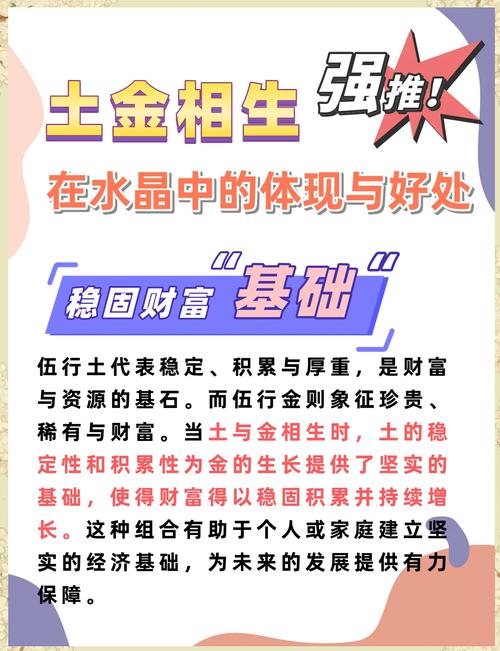 土金相生

强推!

在水晶中的体现与好处

稳固财富“基础”

伍行土代表稳定、积累与厚重，是财富与资源的基石。而伍行金则象征珍贵、稀有与财富。当土与金相生时，土的稳定性和积累性为金的生长提供了坚实的基础，使得财富得以稳固积累并持续增长。这种组合有助于个人或家庭建立坚实的经济基础，为未来的发展提供有力保障。